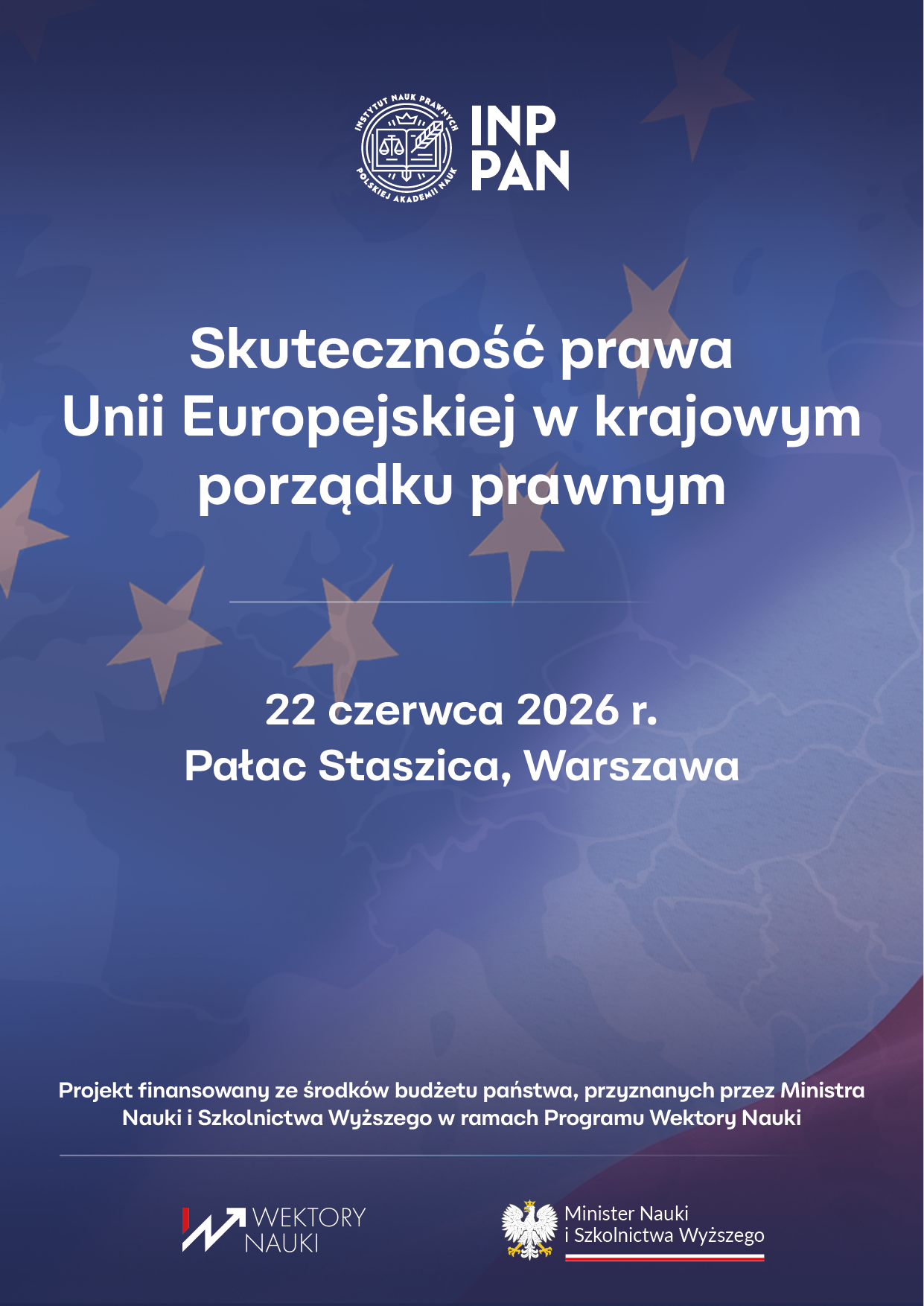 INSTYTUT NAUK PRAWNYCH POLSKIEJ AKADEMII NAUK

INP PAN

Skuteczność prawa Unii Europejskiej w krajowym porządku prawnym

22 czerwca 2026 r.
Pałac Staszica, Warszawa

Projekt finansowany ze środków budżetu państwa, przyznanych przez Ministra Nauki i Szkolnictwa Wyższego w ramach Programu Wektory Nauki

WEKTORY NAUKI

Minister Nauki i Szkolnictwa Wyższego